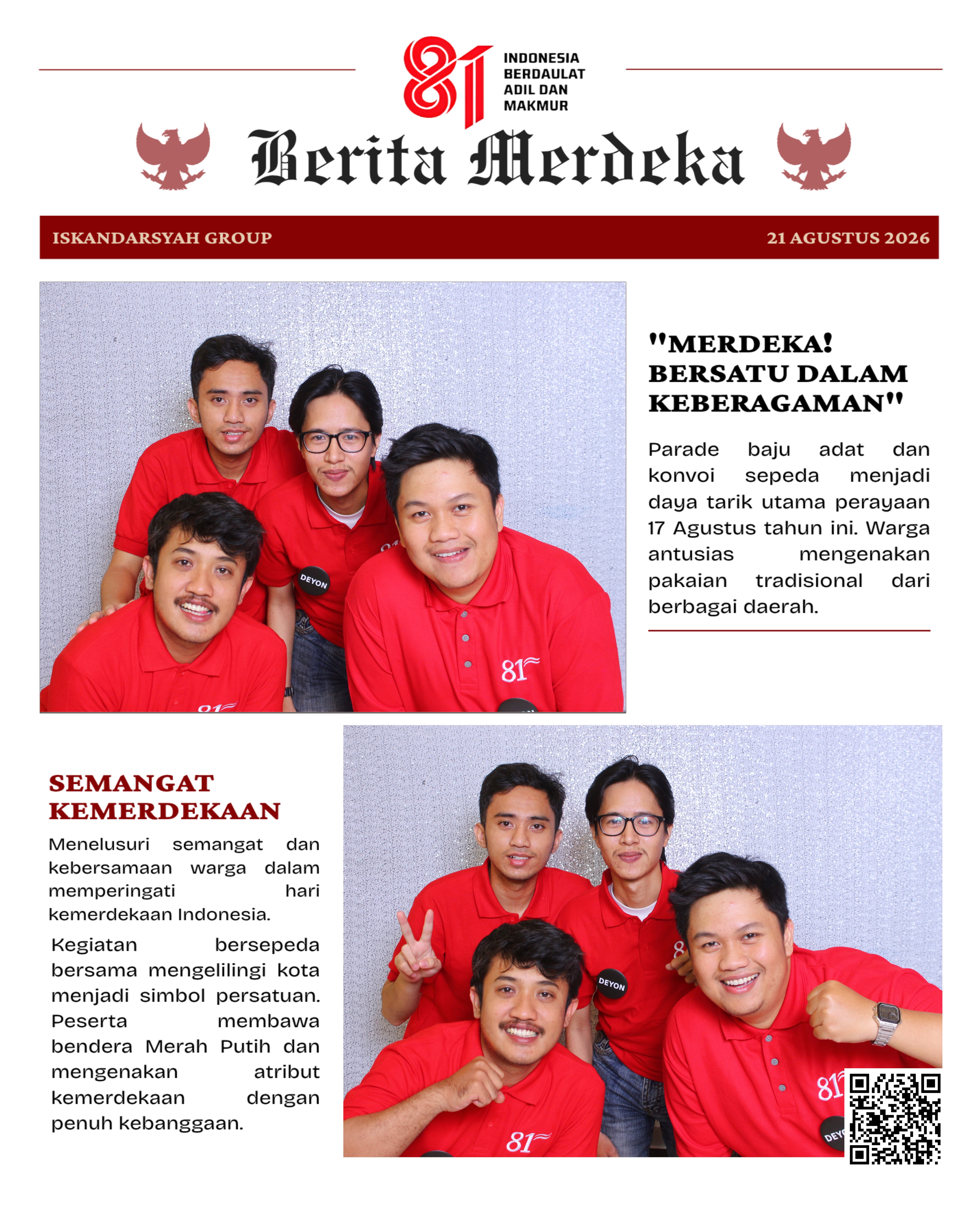 81 INDONESIA BERDAULAT ADIL DAN MAKMUR

Berita Merdeka

ISKANDARSYAH GROUP

21 AGUSTUS 2026

"MERDEKA! BERSATU DALAM KEBERAGAMAN"

Parade baju adat dan konvoi sepeda menjadi daya tarik utama perayaan 17 Agustus tahun ini. Warga antusias mengenakan pakaian tradisional dari berbagai daerah.

SEMANGAT KEMERDEKAAN

Menelusuri semangat dan kebersamaan warga dalam memperingati hari kemerdekaan Indonesia.

Kegiatan bersepeda bersama mengelilingi kota menjadi simbol persatuan. Peserta membawa bendera Merah Putih dan mengenakan atribut kemerdekaan dengan penuh kebanggaan.